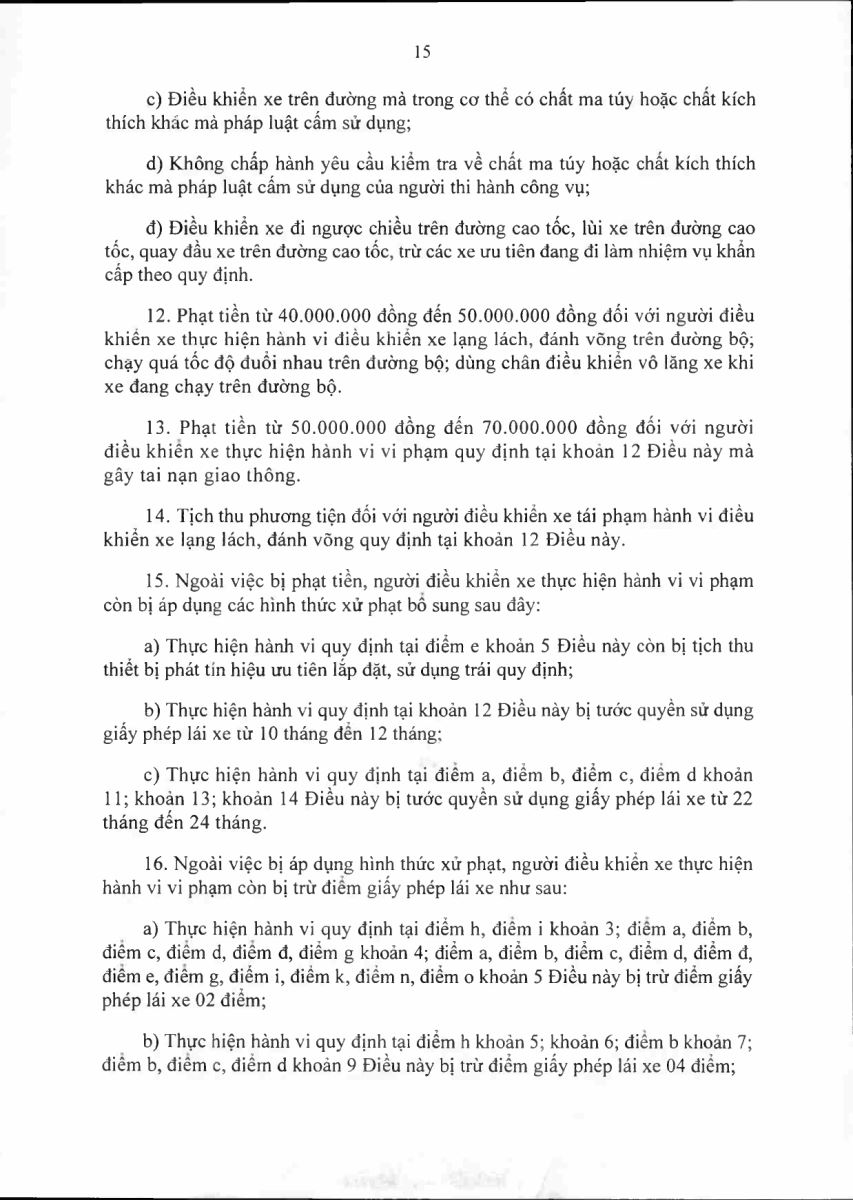 15

c) Điều khiển xe trên đường mà trong cơ thể có chất ma túy hoặc chất kích thích khác mà pháp luật cấm sử dụng;

d) Không chấp hành yêu cầu kiểm tra về chất ma túy hoặc chất kích thích khác mà pháp luật cấm sử dụng của người thi hành công vụ;

đ) Điều khiển xe đi ngược chiều trên đường cao tốc, lùi xe trên đường cao tốc, quay đầu xe trên đường cao tốc, trừ các xe ưu tiên đang đi làm nhiệm vụ khẩn cấp theo quy định.

12. Phạt tiền từ 40.000.000 đồng đến 50.000.000 đồng đối với người điều khiển xe thực hiện hành vi điều khiển xe lạng lách, đánh võng trên đường bộ; chạy quá tốc độ đuổi nhau trên đường bộ; dùng chân điều khiển vô lăng xe khi xe đang chạy trên đường bộ.

13. Phạt tiền từ 50.000.000 đồng đến 70.000.000 đồng đối với người điều khiển xe thực hiện hành vi vi phạm quy định tại khoản 12 Điều này mà gây tai nạn giao thông.

14. Tịch thu phương tiện đối với người điều khiển xe tái phạm hành vi điều khiển xe lạng lách, đánh võng quy định tại khoản 12 Điều này.

15. Ngoài việc bị phạt tiền, người điều khiển xe thực hiện hành vi vi phạm còn bị áp dụng các hình thức xử phạt bổ sung sau đây:

a) Thực hiện hành vi quy định tại điểm e khoản 5 Điều này còn bị tịch thu thiết bị phát tín hiệu ưu tiên lắp đặt, sử dụng trái quy định;

b) Thực hiện hành vi quy định tại khoản 12 Điều này bị tước quyền sử dụng giấy phép lái xe từ 10 tháng đến 12 tháng;

c) Thực hiện hành vi quy định tại điểm a, điểm b, điểm c, điểm d khoản 11; khoản 13; khoản 14 Điều này bị tước quyền sử dụng giấy phép lái xe từ 22 tháng đến 24 tháng.

16. Ngoài việc bị áp dụng hình thức xử phạt, người điều khiển xe thực hiện hành vi vi phạm còn bị trừ điểm giấy phép lái xe như sau:

a) Thực hiện hành vi quy định tại điểm h, điểm i khoản 3; điểm a, điểm b, điểm c, điểm d, điểm đ, điểm g khoản 4; điểm a, điểm b, điểm c, điểm d, điểm đ, điểm e, điểm g, điểm i, điểm k, điểm n, điểm o khoản 5 Điều này bị trừ điểm giấy phép lái xe 02 điểm;

b) Thực hiện hành vi quy định tại điểm h khoản 5; khoản 6; điểm b khoản 7; điểm b, điểm c, điểm d khoản 9 Điều này bị trừ điểm giấy phép lái xe 04 điểm;